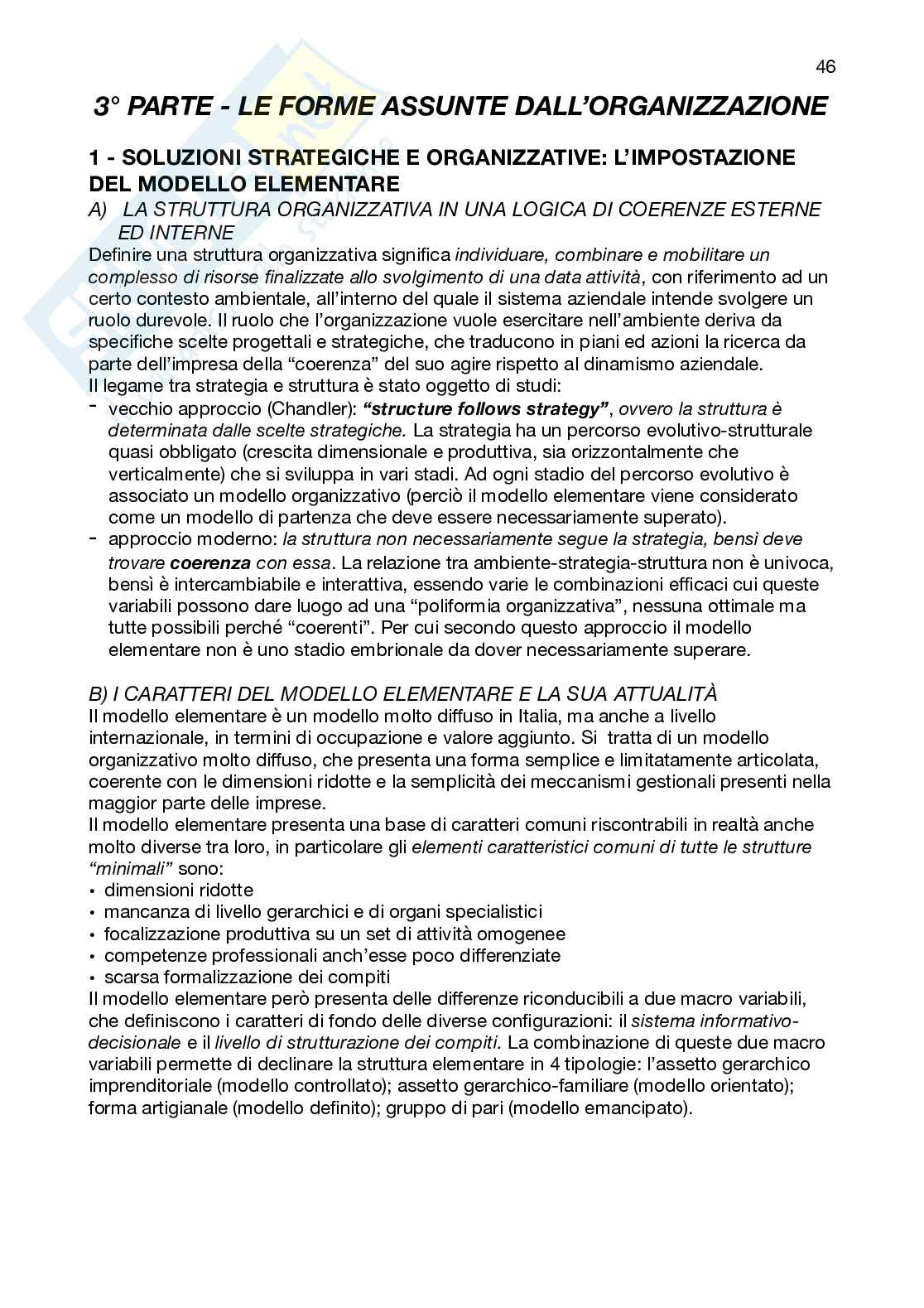 46

3° PARTE - LE FORME ASSUNTE DALL'ORGANIZZAZIONE

1 - SOLUZIONI STRATEGICHE E ORGANIZZATIVE: L'IMPOSTAZIONE DEL MODELLO ELEMENTARE

A) LA STRUTTURA ORGANIZZATIVA IN UNA LOGICA DI COERENZE ESTERNE ED INTERNE

Definire una struttura organizzativa significa individuare, combinare e mobilitare un complesso di risorse finalizzate allo svolgimento di una data attività, con riferimento ad un certo contesto ambientale, all'interno del quale il sistema aziendale intende svolgere un ruolo durevole. Il ruolo che l'organizzazione vuole esercitare nell'ambiente deriva da specifiche scelte progettali e strategiche, che traducono in piani ed azioni la ricerca da parte dell'impresa della "coerenza" del suo agire rispetto al dinamismo aziendale.
Il legame tra strategia e struttura è stato oggetto di studi:
- vecchio approccio (Chandler): "structure follows strategy", ovvero la struttura è determinata dalle scelte strategiche. La strategia ha un percorso evolutivo-strutturale quasi obbligato (crescita dimensionale e produttiva, sia orizzontalmente che verticalmente) che si sviluppa in vari stadi. Ad ogni stadio del percorso evolutivo è associato un modello organizzativo (perciò il modello elementare viene considerato come un modello di partenza che deve essere necessariamente superato).
- approccio moderno: la struttura non necessariamente segue la strategia, bensì deve trovare coerenza con essa. La relazione tra ambiente-strategia-struttura non è univoca, bensì è intercambiabile e interattiva, essendo varie le combinazioni efficaci cui queste variabili possono dare luogo ad una "poliformia organizzativa", nessuna ottimale ma tutte possibili perché "coerenti". Per cui secondo questo approccio il modello elementare non è uno stadio embrionale da dover necessariamente superare.

B) I CARATTERI DEL MODELLO ELEMENTARE E LA SUA ATTUALITÀ

Il modello elementare è un modello molto diffuso in Italia, ma anche a livello internazionale, in termini di occupazione e valore aggiunto. Si tratta di un modello organizzativo molto diffuso, che presenta una forma semplice e limitatamente articolata, coerente con le dimensioni ridotte e la semplicità dei meccanismi gestionali presenti nella maggior parte delle imprese.
Il modello elementare presenta una base di caratteri comuni riscontrabili in realtà anche molto diverse tra loro, in particolare gli elementi caratteristici comuni di tutte le strutture "minimali" sono:
• dimensioni ridotte
• mancanza di livello gerarchici e di organi specialistici
• focalizzazione produttiva su un set di attività omogenee
• competenze professionali anch'esse poco differenziate
• scarsa formalizzazione dei compiti
Il modello elementare però presenta delle differenze riconducibili a due macro variabili, che definiscono i caratteri di fondo delle diverse configurazioni: il sistema informativo-decisionale e il livello di strutturazione dei compiti. La combinazione di queste due macro variabili permette di declinare la struttura elementare in 4 tipologie: l'assetto gerarchico imprenditoriale (modello controllato); assetto gerarchico-familiare (modello orientato); forma artigianale (modello definito); gruppo di pari (modello emancipato).